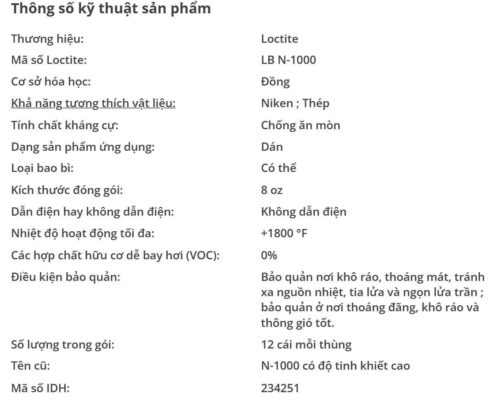 Thông số kỹ thuật sản phẩm

| | |
|---|---|
| Thương hiệu: | Loctite |
| Mã số Loctite: | LB N-1000 |
| Cơ sở hóa học: | Đồng |
| Khả năng tương thích vật liệu: | Niken ; Thép |
| Tính chất kháng cự: | Chống ăn mòn |
| Dạng sản phẩm ứng dụng: | Dán |
| Loại bao bì: | Có thể |
| Kích thước đóng gói: | 8 oz |
| Dẫn điện hay không dẫn điện: | Không dẫn điện |
| Nhiệt độ hoạt động tối đa: | +1800 °F |
| Các hợp chất hữu cơ dễ bay hơi (VOC): | 0% |
| Điều kiện bảo quản: | Bảo quản nơi khô ráo, thoáng mát, tránh xa nguồn nhiệt, tia lửa và ngọn lửa trần ; bảo quản ở nơi thoáng đãng, khô ráo và thông gió tốt. |
| Số lượng trong gói: | 12 cái mỗi thùng |
| Tên cũ: | N-1000 có độ tinh khiết cao |
| Mã số IDH: | 234251 |